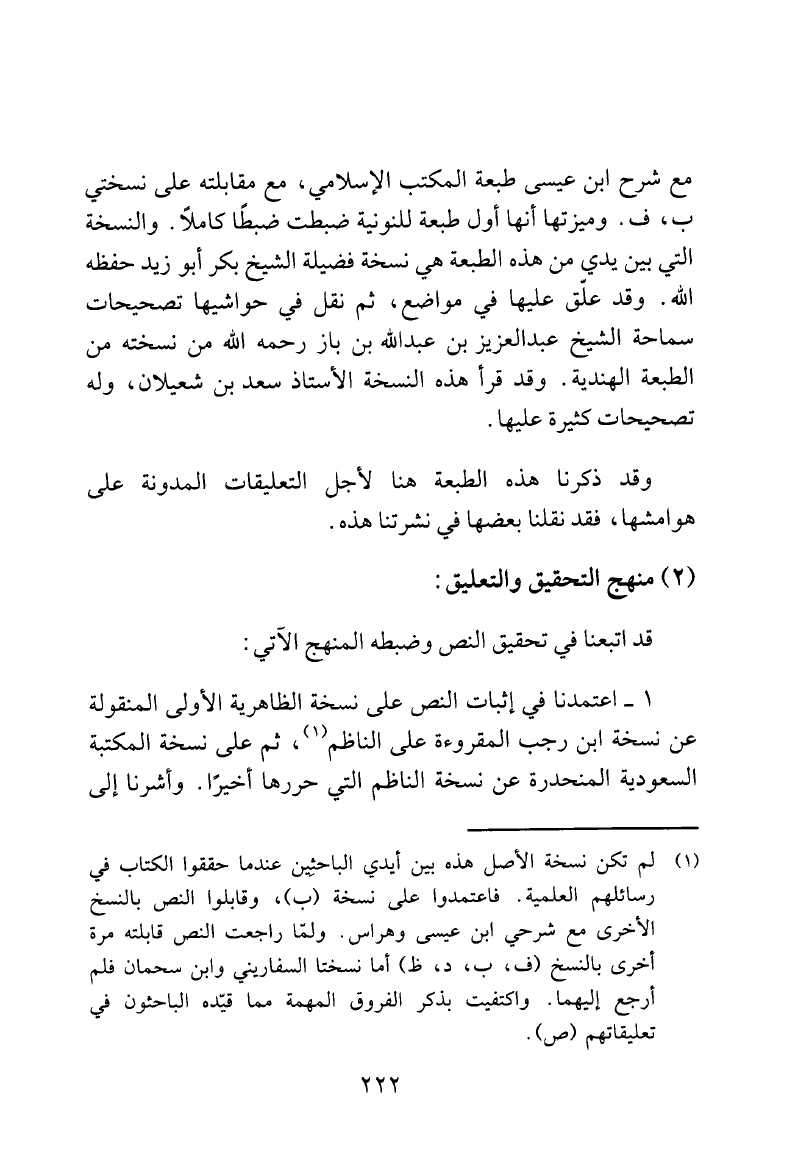 مع شرح ابن عيسى طبعة المكتب الإسلامي، مع مقابلته على نسختي ب، ف. وميزتها أنها أول طبعة للنونية ضبطت ضبطًا كاملاً. والنسخة التي بين يدي من هذه الطبعة هي نسخة فضيلة الشيخ بكر أبو زيد حفظه الله. وقد علّق عليها في مواضع، ثم نقل في حواشيها تصحيحات سماحة الشيخ عبدالعزيز بن عبدالله بن باز رحمه الله من نسخته من الطبعة الهندية. وقد قرأ هذه النسخة الأستاذ سعد بن شعيلان، وله تصحيحات كثيرة عليها.

وقد ذكرنا هذه الطبعة هنا لأجل التعليقات المدونة على هوامشها، فقد نقلنا بعضها في نشرتنا هذه.

(٢) منهج التحقيق والتعليق:

قد اتبعنا في تحقيق النص وضبطه المنهج الآتي:

١ ـ اعتمدنا في إثبات النص على نسخة الظاهرية الأولى المنقولة عن نسخة ابن رجب المقروءة على الناظم$^{(١)}$، ثم على نسخة المكتبة السعودية المنحدرة عن نسخة الناظم التي حررها أخيرًا. وأشرنا إلى

(١) لم تكن نسخة الأصل هذه بين أيدي الباحثين عندما حققوا الكتاب في رسائلهم العلمية. فاعتمدوا على نسخة (ب)، وقابلوا النص بالنسخ الأخرى مع شرحي ابن عيسى وهراس. ولمّا راجعت النص قابلته مرة أخرى بالنسخ (ف، ب، د، ظ) أما نسختا السفاريني وابن سحمان فلم أرجع إليهما. واكتفيت بذكر الفروق المهمة مما قيّده الباحثون في تعليقاتهم (ص).

٢٢٢